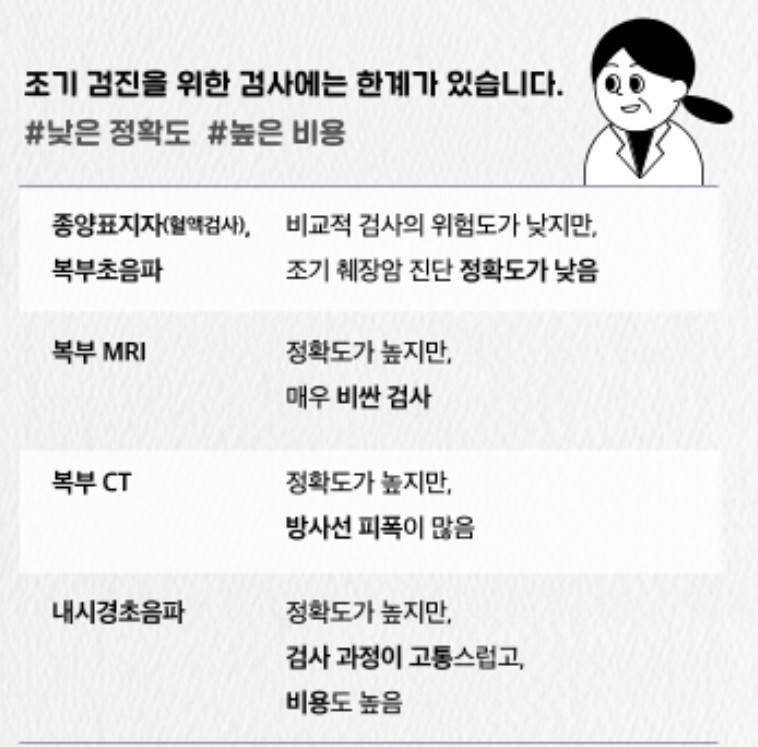 조기 검진을 위한 검사에는 한계가 있습니다.
#낮은 정확도 #높은 비용

| | |
|---|---|
| 종양표지자(혈액검사), 복부초음파 | 비교적 검사의 위험도가 낮지만, 조기 췌장암 진단 정확도가 낮음 |
| 복부 MRI | 정확도가 높지만, 매우 비싼 검사 |
| 복부 CT | 정확도가 높지만, 방사선 피폭이 많음 |
| 내시경초음파 | 정확도가 높지만, 검사 과정이 고통스럽고, 비용도 높음 |